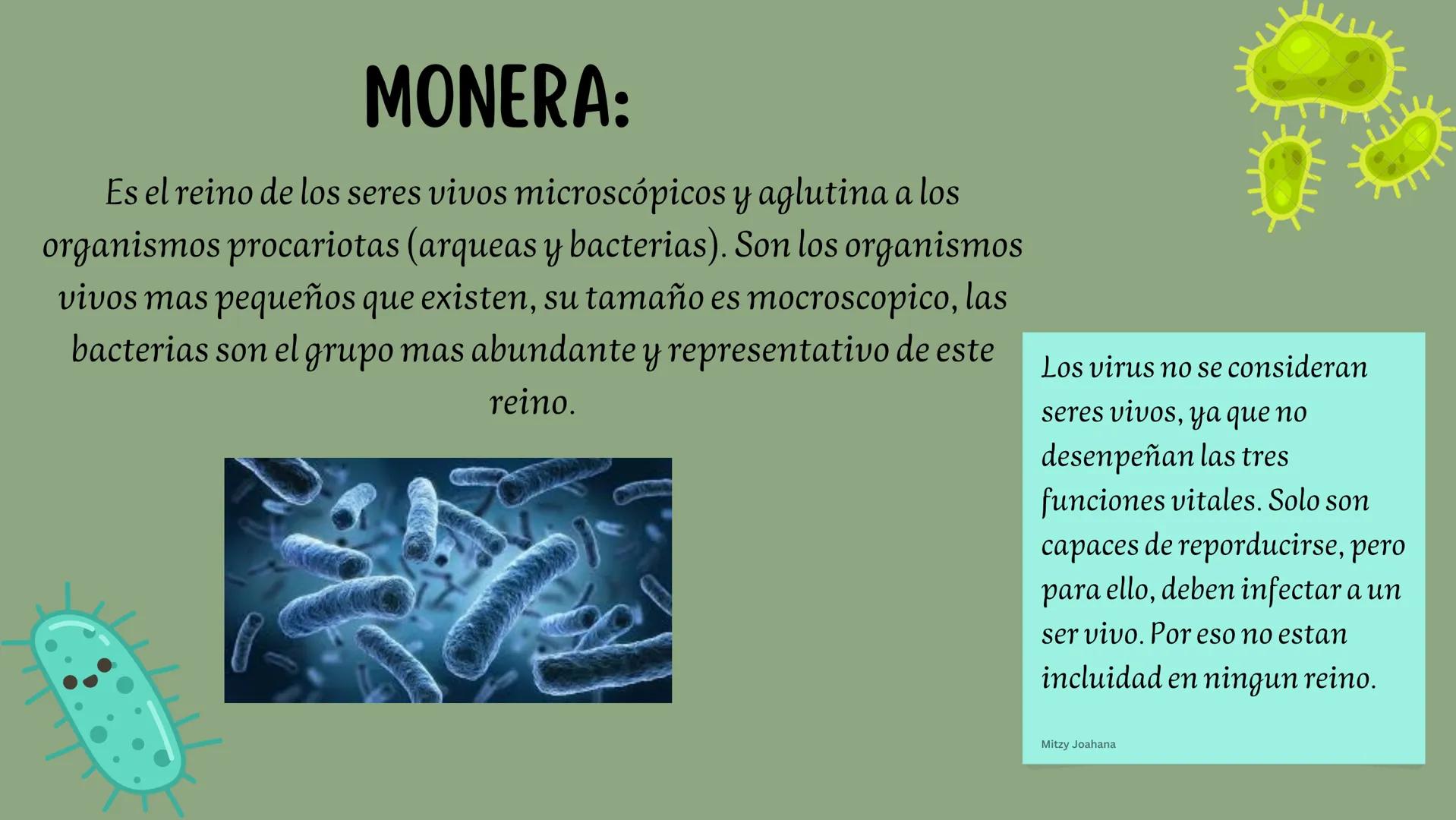 MONERA:

Es el reino de los seres vivos microscópicos y aglutina a los organismos procariotas (arqueas y bacterias). Son los organismos vivos mas pequeños que existen, su tamaño es mocroscopico, las bacterias son el grupo mas abundante y representativo de este reino.

Los virus no se consideran seres vivos, ya que no desenpeñan las tres funciones vitales. Solo son capaces de reporducirse, pero para ello, deben infectar a un ser vivo. Por eso no estan incluidad en ningun reino.

Mitzy Joahana